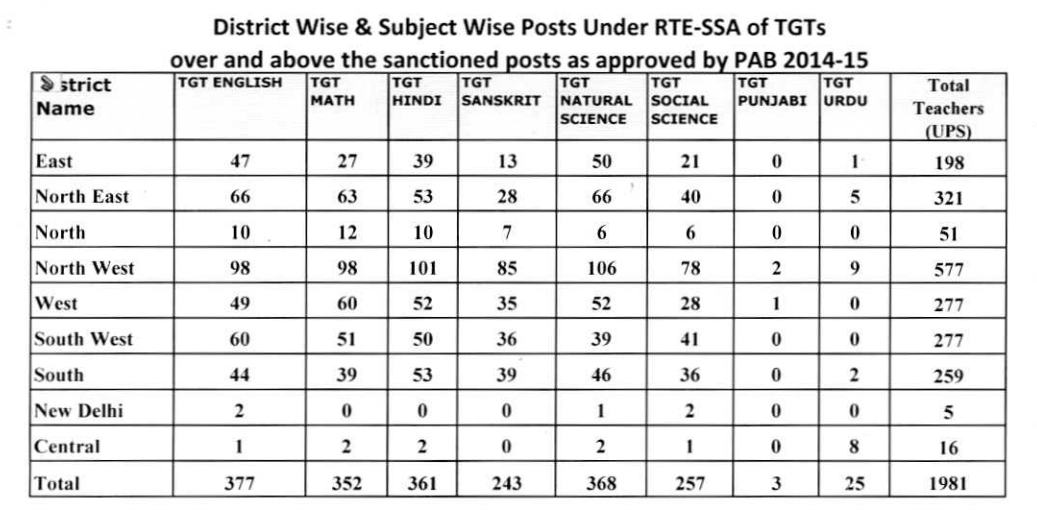 District Wise & Subject Wise Posts Under RTE-SSA of TGTs over and above the sanctioned posts as approved by PAB 2014-15

| District Name | TGT ENGLISH | TGT MATH | TGT HINDI | TGT SANSKRIT | TGT NATURAL SCIENCE | TGT SOCIAL SCIENCE | TGT PUNJABI | TGT URDU | Total Teachers (UPS) |
|---|---|---|---|---|---|---|---|---|---|
| East | 47 | 27 | 39 | 13 | 50 | 21 | 0 | 1 | 198 |
| North East | 66 | 63 | 53 | 28 | 66 | 40 | 0 | 5 | 321 |
| North | 10 | 12 | 10 | 7 | 6 | 6 | 0 | 0 | 51 |
| North West | 98 | 98 | 101 | 85 | 106 | 78 | 2 | 9 | 577 |
| West | 49 | 60 | 52 | 35 | 52 | 28 | 1 | 0 | 277 |
| South West | 60 | 51 | 50 | 36 | 39 | 41 | 0 | 0 | 277 |
| South | 44 | 39 | 53 | 39 | 46 | 36 | 0 | 2 | 259 |
| New Delhi | 2 | 0 | 0 | 0 | 1 | 2 | 0 | 0 | 5 |
| Central | 1 | 2 | 2 | 0 | 2 | 1 | 0 | 8 | 16 |
| Total | 377 | 352 | 361 | 243 | 368 | 257 | 3 | 25 | 1981 |